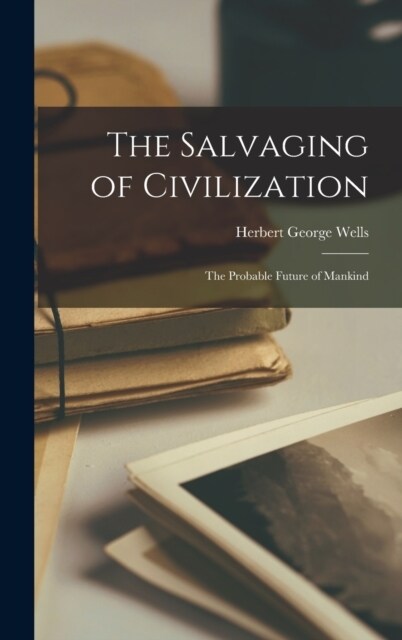 The Salvaging of Civilization

Herbert George Wells

The Probable Future of Mankind